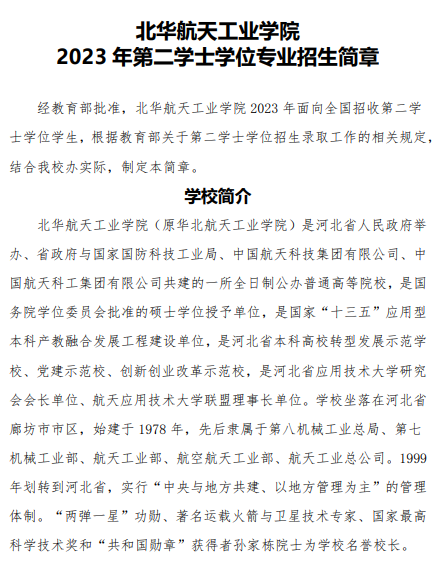 北华航天工业学院
2023 年第二学士学位专业招生简章

经教育部批准，北华航天工业学院 2023 年面向全国招收第二学士学位学生，根据教育部关于第二学士学位招生录取工作的相关规定，结合我校办实际，制定本简章。

学校简介

北华航天工业学院（原华北航天工业学院）是河北省人民政府举办、省政府与国家国防科技工业局、中国航天科技集团有限公司、中国航天科工集团有限公司共建的一所全日制公办普通高等院校，是国务院学位委员会批准的硕士学位授予单位，是国家“十三五”应用型本科产教融合发展工程建设单位，是河北省本科高校转型发展示范学校、党建示范校、创新创业改革示范校，是河北省应用技术大学研究会会长单位、航天应用技术大学联盟理事长单位。学校坐落在河北省廊坊市市区，始建于 1978 年，先后隶属于第八机械工业总局、第七机械工业部、航天工业部、航空航天工业部、航天工业总公司。1999 年划转到河北省，实行“中央与地方共建、以地方管理为主”的管理体制。“两弹一星”功勋、著名运载火箭与卫星技术专家、国家最高科学技术奖和“共和国勋章”获得者孙家栋院士为学校名誉校长。